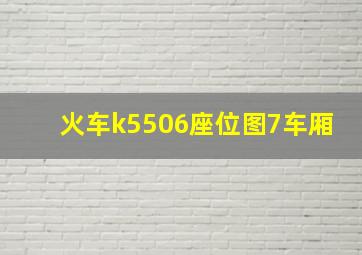 火车k5506座位图7车厢